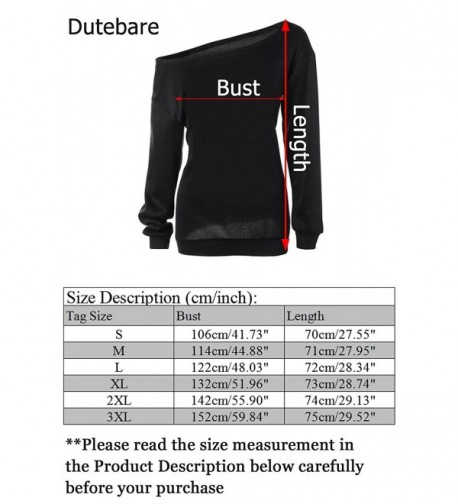 Dutebare

Bust

Length

Size Description (cm/inch):

| Tag Size | Bust | Length |
|---|---|---|
| S | 106cm/41.73" | 70cm/27.55" |
| M | 114cm/44.88" | 71cm/27.95" |
| L | 122cm/48.03" | 72cm/28.34" |
| XL | 132cm/51.96" | 73cm/28.74" |
| 2XL | 142cm/55.90" | 74cm/29.13" |
| 3XL | 152cm/59.84" | 75cm/29.52" |

**Please read the size measurement in the Product Description below carefully before your purchase